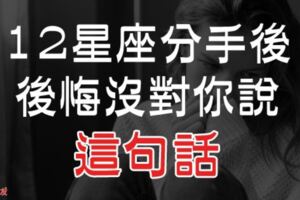 12星座分手後
後悔沒對你說
這句話